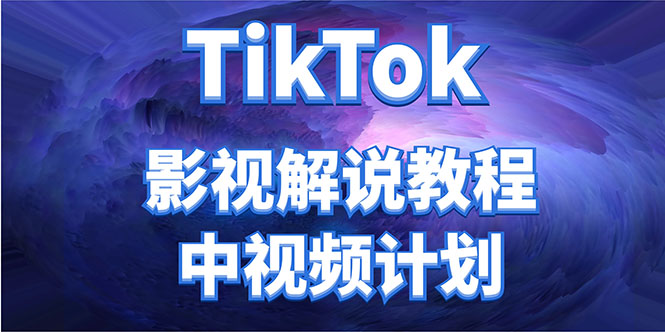 TikTok
影视解说教程
中视频计划